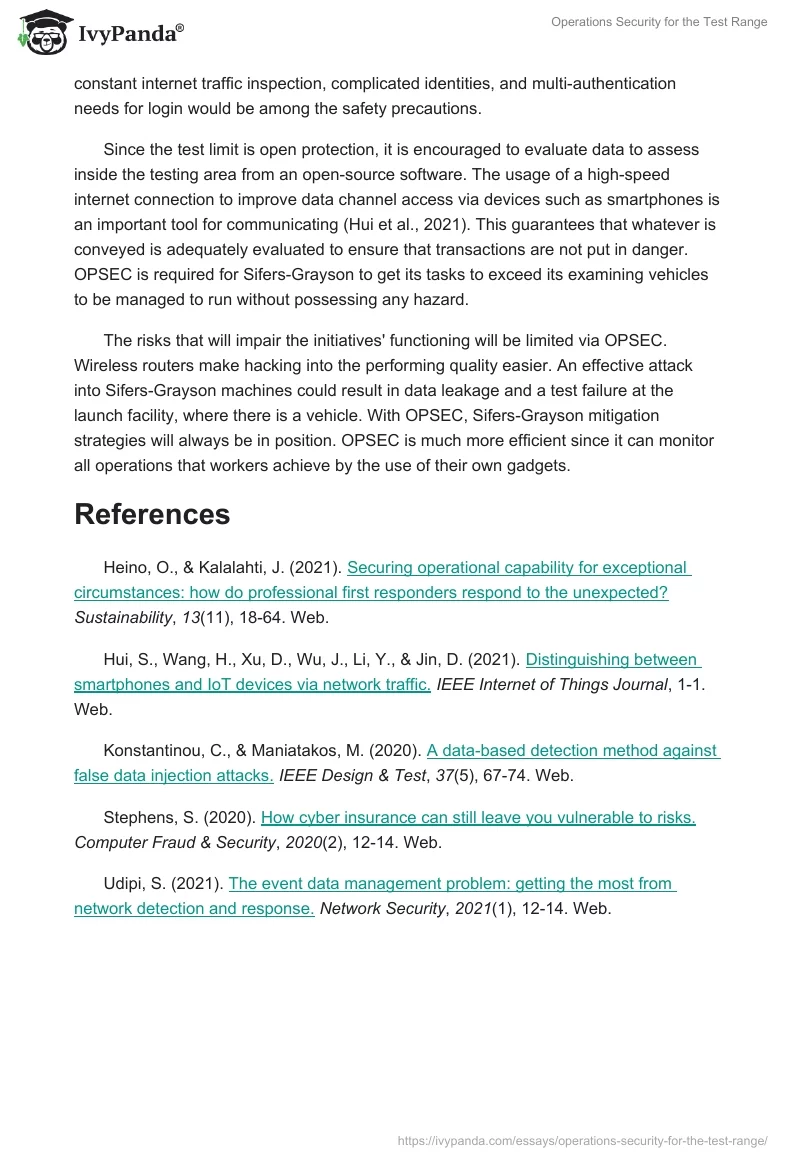 IvyPanda®

Operations Security for the Test Range

constant internet traffic inspection, complicated identities, and multi-authentication needs for login would be among the safety precautions.

Since the test limit is open protection, it is encouraged to evaluate data to assess inside the testing area from an open-source software. The usage of a high-speed internet connection to improve data channel access via devices such as smartphones is an important tool for communicating (Hui et al., 2021). This guarantees that whatever is conveyed is adequately evaluated to ensure that transactions are not put in danger. OPSEC is required for Sifers-Grayson to get its tasks to exceed its examining vehicles to be managed to run without possessing any hazard.

The risks that will impair the initiatives' functioning will be limited via OPSEC. Wireless routers make hacking into the performing quality easier. An effective attack into Sifers-Grayson machines could result in data leakage and a test failure at the launch facility, where there is a vehicle. With OPSEC, Sifers-Grayson mitigation strategies will always be in position. OPSEC is much more efficient since it can monitor all operations that workers achieve by the use of their own gadgets.

References

Heino, O., & Kalalahti, J. (2021). Securing operational capability for exceptional circumstances: how do professional first responders respond to the unexpected? Sustainability, 13(11), 18-64. Web.

Hui, S., Wang, H., Xu, D., Wu, J., Li, Y., & Jin, D. (2021). Distinguishing between smartphones and IoT devices via network traffic. IEEE Internet of Things Journal, 1-1. Web.

Konstantinou, C., & Maniatakos, M. (2020). A data-based detection method against false data injection attacks. IEEE Design & Test, 37(5), 67-74. Web.

Stephens, S. (2020). How cyber insurance can still leave you vulnerable to risks. Computer Fraud & Security, 2020(2), 12-14. Web.

Udipi, S. (2021). The event data management problem: getting the most from network detection and response. Network Security, 2021(1), 12-14. Web.

https://ivypanda.com/essays/operations-security-for-the-test-range/